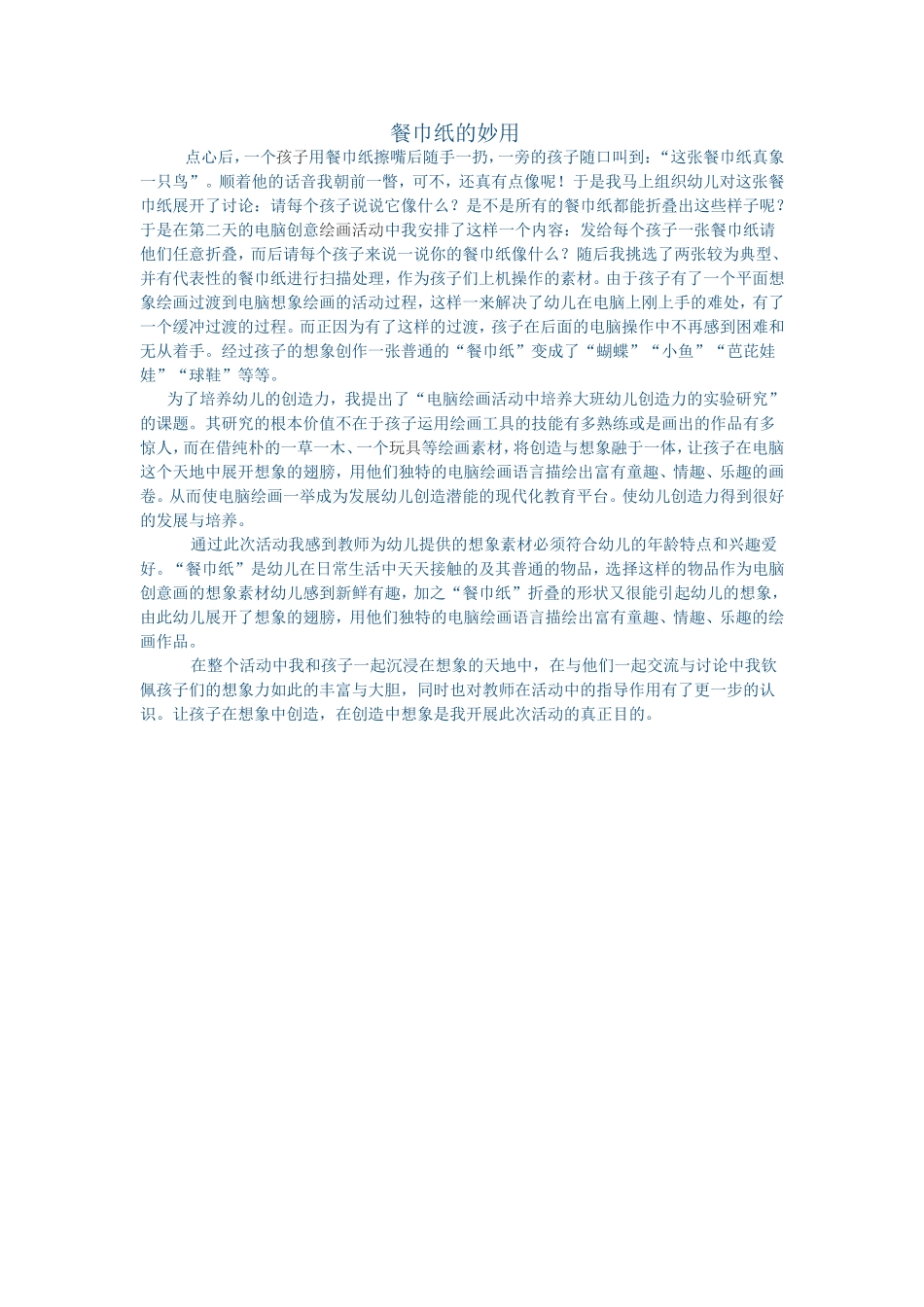 餐巾纸的妙用

点心后，一个孩子用餐巾纸擦嘴后随手一扔，一旁的孩子随口叫到：“这张餐巾纸真象一只鸟”。顺着他的话音我朝前一瞥，可不，还真有点像呢！于是我马上组织幼儿对这张餐巾纸展开了讨论：请每个孩子说说它像什么？是不是所有的餐巾纸都能折叠出这些样子呢？于是在第二天的电脑创意绘画活动中我安排了这样一个内容：发给每个孩子一张餐巾纸请他们任意折叠，而后请每个孩子来说一说你的餐巾纸像什么？随后我挑选了两张较为典型、并有代表性的餐巾纸进行扫描处理，作为孩子们上机操作的素材。由于孩子有了一个平面想象绘画过渡到电脑想象绘画的活动过程，这样一来解决了幼儿在电脑上刚上手的难处，有了一个缓冲过渡的过程。而正因为有了这样的过渡，孩子在后面的电脑操作中不再感到困难和无从着手。经过孩子的想象创作一张普通的“餐巾纸”变成了“蝴蝶”“小鱼”“芭芘娃娃”“球鞋”等等。

为了培养幼儿的创造力，我提出了“电脑绘画活动中培养大班幼儿创造力的实验研究”的课题。其研究的根本价值不在于孩子运用绘画工具的技能有多熟练或是画出的作品有多惊人，而在借纯朴的一草一木、一个玩具等绘画素材，将创造与想象融于一体，让孩子在电脑这个天地中展开想象的翅膀，用他们独特的电脑绘画语言描绘出富有童趣、情趣、乐趣的画卷。从而使电脑绘画一举成为发展幼儿创造潜能的现代化教育平台。使幼儿创造力得到很好的发展与培养。

通过此次活动我感到教师为幼儿提供的想象素材必须符合幼儿的年龄特点和兴趣爱好。“餐巾纸”是幼儿在日常生活中天天接触的及其普通的物品，选择这样的物品作为电脑创意画的想象素材幼儿感到新鲜有趣，加之“餐巾纸”折叠的形状又很能引起幼儿的想象，由此幼儿展开了想象的翅膀，用他们独特的电脑绘画语言描绘出富有童趣、情趣、乐趣的绘画作品。

在整个活动中我和孩子一起沉浸在想象的天地中，在与他们一起交流与讨论中我钦佩孩子们的想象力如此的丰富与大胆，同时也对教师在活动中的指导作用有了更一步的认识。让孩子在想象中创造，在创造中想象是我开展此次活动的真正目的。